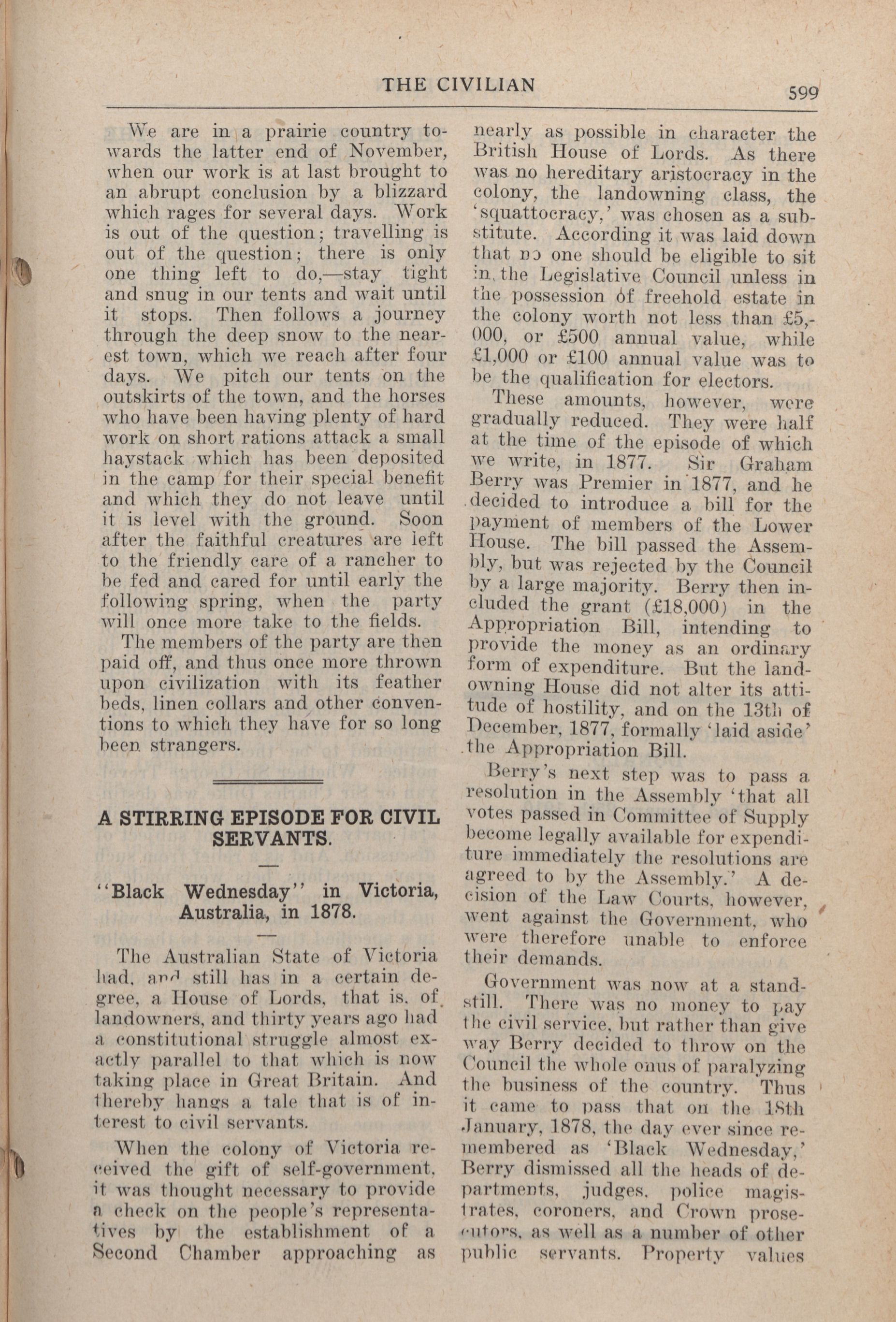 THE CIVILIAN

599

We are in a prairie country towards the latter end of November, when our work is at last brought to an abrupt conclusion by a blizzard which rages for several days. Work is out of the question; travelling is out of the question; there is only one thing left to do,—stay tight and snug in our tents and wait until it stops. Then follows a journey through the deep snow to the nearest town, which we reach after four days. We pitch our tents on the outskirts of the town, and the horses who have been having plenty of hard work on short rations attack a small haystack which has been deposited in the camp for their special benefit and which they do not leave until it is level with the ground. Soon after the faithful creatures are left to the friendly care of a rancher to be fed and cared for until early the following spring, when the party will once more take to the fields.

The members of the party are then paid off, and thus once more thrown upon civilization with its feather beds, linen collars and other conventions to which they have for so long been strangers.

A STIRRING EPISODE FOR CIVIL SERVANTS.

"Black Wednesday" in Victoria, Australia, in 1878.

The Australian State of Victoria had, and still has in a certain degree, a House of Lords, that is, of landowners, and thirty years ago had a constitutional struggle almost exactly parallel to that which is now taking place in Great Britain. And thereby hangs a tale that is of interest to civil servants.

When the colony of Victoria received the gift of self-government, it was thought necessary to provide a check on the people's representatives by the establishment of a Second Chamber approaching as nearly as possible in character the British House of Lords. As there was no hereditary aristocracy in the colony, the landowning class, the 'squattocracy,' was chosen as a substitute. According it was laid down that no one should be eligible to sit in the Legislative Council unless in the possession of freehold estate in the colony worth not less than £5,000, or £500 annual value, while £1,000 or £100 annual value was to be the qualification for electors.

These amounts, however, were gradually reduced. They were half at the time of the episode of which we write, in 1877. Sir Graham Berry was Premier in 1877, and he decided to introduce a bill for the payment of members of the Lower House. The bill passed the Assembly, but was rejected by the Council by a large majority. Berry then included the grant (£18,000) in the Appropriation Bill, intending to provide the money as an ordinary form of expenditure. But the landowning House did not alter its attitude of hostility, and on the 13th of December, 1877, formally 'laid aside' the Appropriation Bill.

Berry's next step was to pass a resolution in the Assembly 'that all votes passed in Committee of Supply become legally available for expenditure immediately the resolutions are agreed to by the Assembly.' A decision of the Law Courts, however, went against the Government, who were therefore unable to enforce their demands.

Government was now at a standstill. There was no money to pay the civil service, but rather than give way Berry decided to throw on the Council the whole onus of paralyzing the business of the country. Thus it came to pass that on the 18th January, 1878, the day ever since remembered as 'Black Wednesday,' Berry dismissed all the heads of departments, judges, police magistrates, coroners, and Crown prosecutors, as well as a number of other public servants. Property values